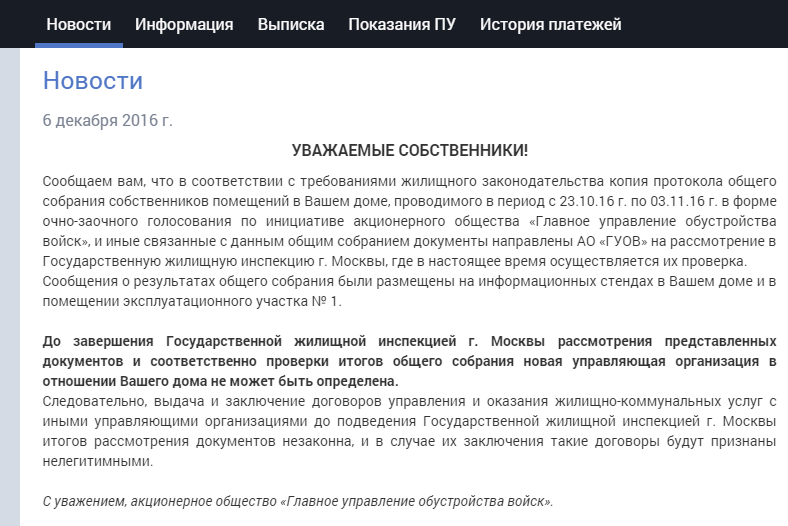 Новости Информация Выписка Показания ПУ История платежей

Новости

6 декабря 2016 г.

УВАЖАЕМЫЕ СОБСТВЕННИКИ!

Сообщаем вам, что в соответствии с требованиями жилищного законодательства копия протокола общего собрания собственников помещений в Вашем доме, проводимого в период с 23.10.16 г. по 03.11.16 г. в форме очно-заочного голосования по инициативе акционерного общества «Главное управление обустройства войск», и иные связанные с данным общим собранием документы направлены АО «ГУОВ» на рассмотрение в Государственную жилищную инспекцию г. Москвы, где в настоящее время осуществляется их проверка.
Сообщения о результатах общего собрания были размещены на информационных стендах в Вашем доме и в помещении эксплуатационного участка № 1.

До завершения Государственной жилищной инспекцией г. Москвы рассмотрения представленных документов и соответственно проверки итогов общего собрания новая управляющая организация в отношении Вашего дома не может быть определена.
Следовательно, выдача и заключение договоров управления и оказания жилищно-коммунальных услуг с иными управляющими организациями до подведения Государственной жилищной инспекцией г. Москвы итогов рассмотрения документов незаконна, и в случае их заключения такие договоры будут признаны нелегитимными.

С уважением, акционерное общество «Главное управление обустройства войск».